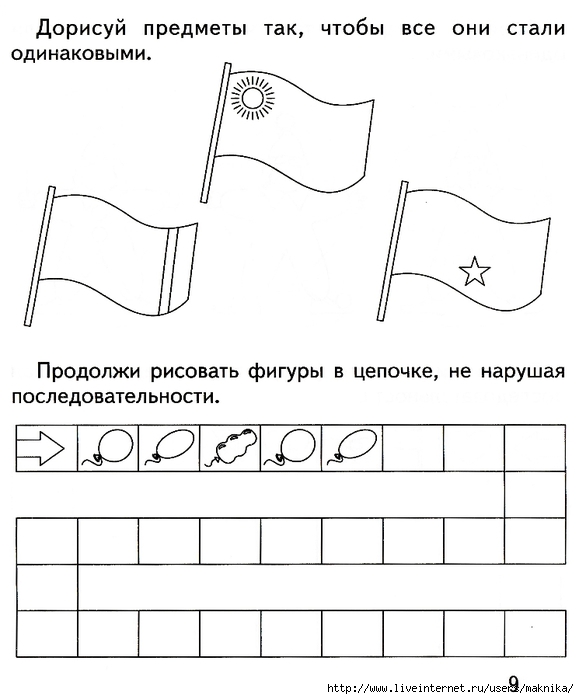 Дорисуй предметы так, чтобы все они стали одинаковыми.

Продолжи рисовать фигуры в цепочке, не нарушая последовательности.

9

http://www.liveinternet.ru/users/maknika/